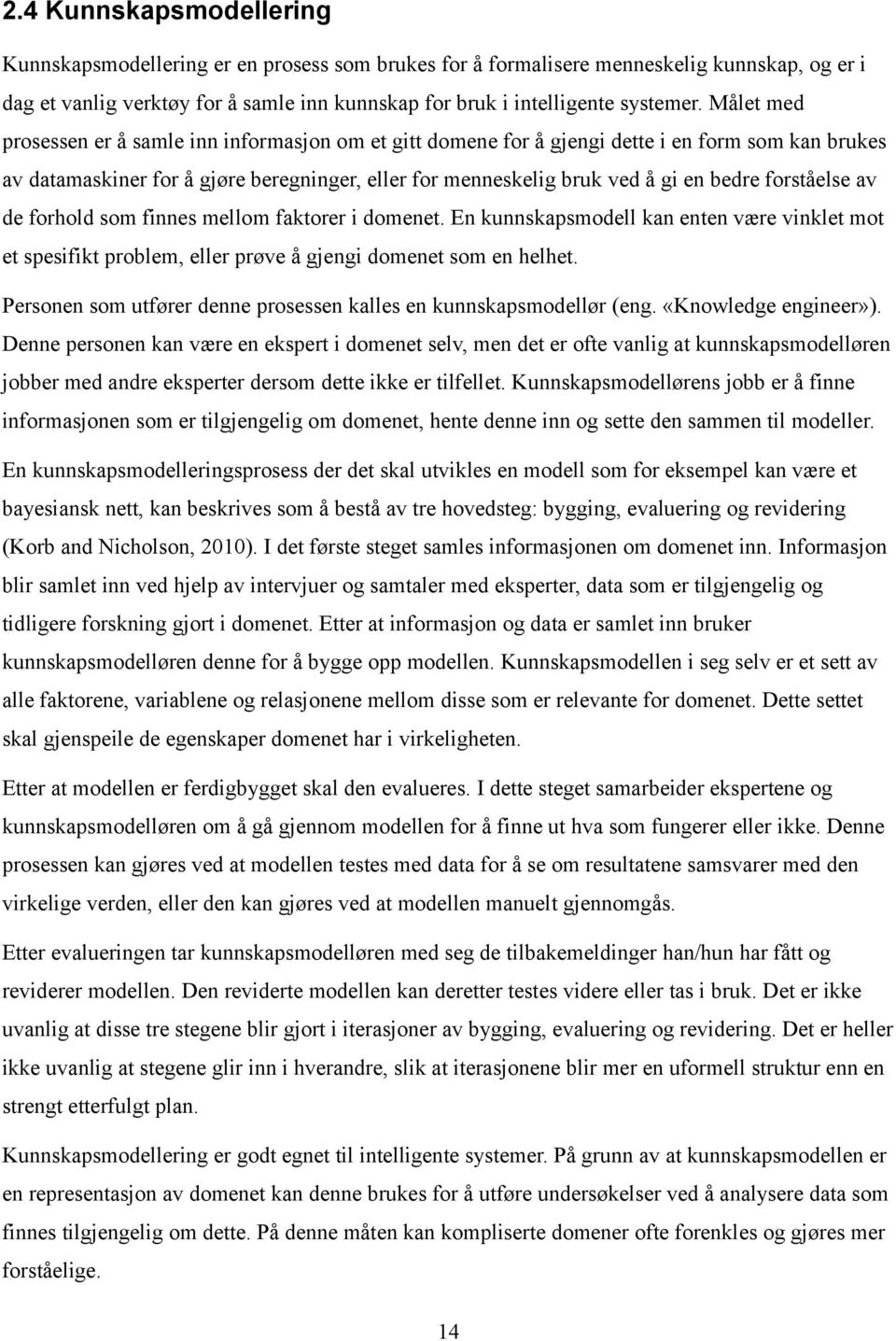 2.4 Kunnskapsmodellering

Kunnskapsmodellering er en prosess som brukes for å formalisere menneskelig kunnskap, og er i dag et vanlig verktøy for å samle inn kunnskap for bruk i intelligente systemer. Målet med prosessen er å samle inn informasjon om et gitt domene for å gjengi dette i en form som kan brukes av datamaskiner for å gjøre beregninger, eller for menneskelig bruk ved å gi en bedre forståelse av de forhold som finnes mellom faktorer i domenet. En kunnskapsmodell kan enten være vinklet mot et spesifikt problem, eller prøve å gjengi domenet som en helhet.

Personen som utfører denne prosessen kalles en kunnskapsmodellør (eng. «Knowledge engineer»). Denne personen kan være en ekspert i domenet selv, men det er ofte vanlig at kunnskapsmodelløren jobber med andre eksperter dersom dette ikke er tilfellet. Kunnskapsmodellørens jobb er å finne informasjonen som er tilgjengelig om domenet, hente denne inn og sette den sammen til modeller.

En kunnskapsmodelleringsprosess der det skal utvikles en modell som for eksempel kan være et bayesiansk nett, kan beskrives som å bestå av tre hovedsteg: bygging, evaluering og revidering (Korb and Nicholson, 2010). I det første steget samles informasjonen om domenet inn. Informasjon blir samlet inn ved hjelp av intervjuer og samtaler med eksperter, data som er tilgjengelig og tidligere forskning gjort i domenet. Etter at informasjon og data er samlet inn bruker kunnskapsmodelløren denne for å bygge opp modellen. Kunnskapsmodellen i seg selv er et sett av alle faktorene, variablene og relasjonene mellom disse som er relevante for domenet. Dette settet skal gjenspeile de egenskaper domenet har i virkeligheten.

Etter at modellen er ferdigbygget skal den evalueres. I dette steget samarbeider ekspertene og kunnskapsmodelløren om å gå gjennom modellen for å finne ut hva som fungerer eller ikke. Denne prosessen kan gjøres ved at modellen testes med data for å se om resultatene samsvarer med den virkelige verden, eller den kan gjøres ved at modellen manuelt gjennomgås.

Etter evalueringen tar kunnskapsmodelløren med seg de tilbakemeldinger han/hun har fått og reviderer modellen. Den reviderte modellen kan deretter testes videre eller tas i bruk. Det er ikke uvanlig at disse tre stegene blir gjort i iterasjoner av bygging, evaluering og revidering. Det er heller ikke uvanlig at stegene glir inn i hverandre, slik at iterasjonene blir mer en uformell struktur enn en strengt etterfulgt plan.

Kunnskapsmodellering er godt egnet til intelligente systemer. På grunn av at kunnskapsmodellen er en representasjon av domenet kan denne brukes for å utføre undersøkelser ved å analysere data som finnes tilgjengelig om dette. På denne måten kan kompliserte domener ofte forenkles og gjøres mer forståelige.

14